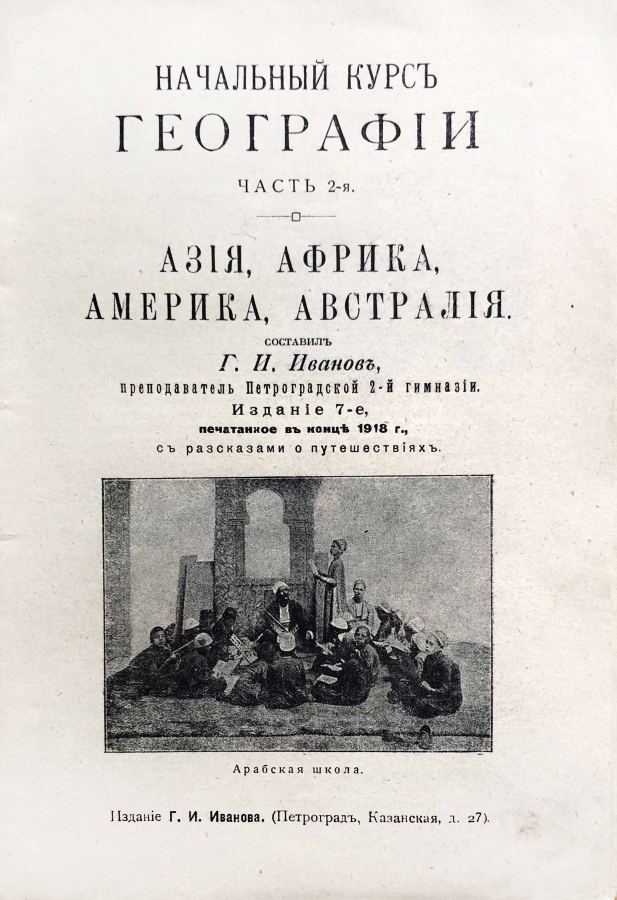 НАЧАЛЬНЫЙ КУРСЪ
ГЕОГРАФІИ

ЧАСТЬ 2-я.

АЗІЯ, АФРИКА,
АМЕРИКА, АВСТРАЛІЯ.

СОСТАВИЛЪ
Г. И. Ивановъ,
преподаватель Петроградской 2-й гимназіи.
Изданіе 7-е,
печатанное въ концѣ 1918 г.,
съ разсказами о путешествіяхъ.

Арабская школа.

Изданіе Г. И. Иванова. (Петроградъ, Казанская, д. 27).